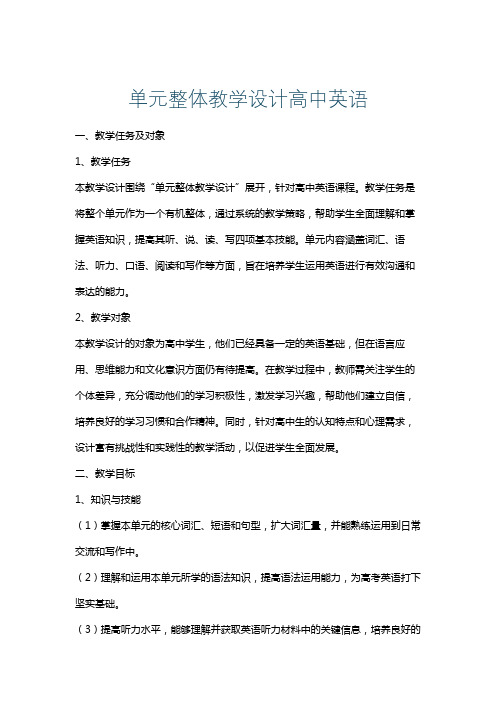 单元整体教学设计高中英语

一、教学任务及对象

1、教学任务

本教学设计围绕“单元整体教学设计”展开，针对高中英语课程。教学任务是将整个单元作为一个有机整体，通过系统的教学策略，帮助学生全面理解和掌握英语知识，提高其听、说、读、写四项基本技能。单元内容涵盖词汇、语法、听力、口语、阅读和写作等方面，旨在培养学生运用英语进行有效沟通和表达的能力。

2、教学对象

本教学设计的对象为高中学生，他们已经具备一定的英语基础，但在语言应用、思维能力和文化意识方面仍有待提高。在教学过程中，教师需关注学生的个体差异，充分调动他们的学习积极性，激发学习兴趣，帮助他们建立自信，培养良好的学习习惯和合作精神。同时，针对高中生的认知特点和心理需求，设计富有挑战性和实践性的教学活动，以促进学生全面发展。

二、教学目标

1、知识与技能

（1）掌握本单元的核心词汇、短语和句型，扩大词汇量，并能熟练运用到日常交流和写作中。

（2）理解和运用本单元所学的语法知识，提高语法运用能力，为高考英语打下坚实基础。

（3）提高听力水平，能够理解并获取英语听力材料中的关键信息，培养良好的